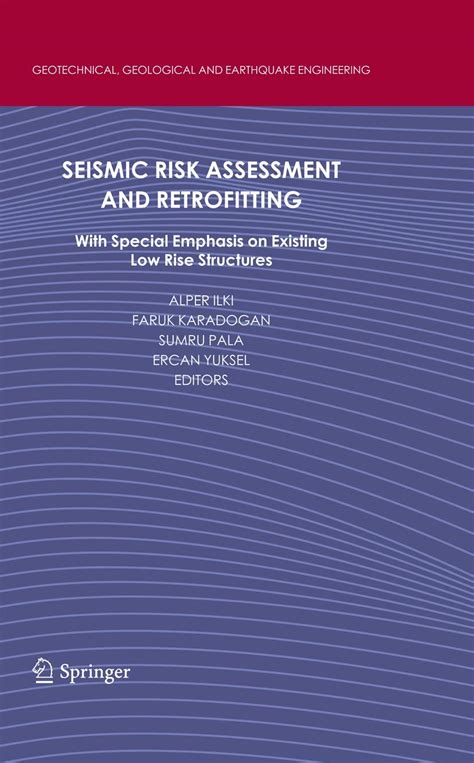 GEOTECHNICAL, GEOLOGICAL AND EARTHQUAKE ENGINEERING

SEISMIC RISK ASSESSMENT AND RETROFITTING

With Special Emphasis on Existing Low Rise Structures

ALPER ILKI
FARUK KARADOGAN
SUMRU PALA
ERCAN YUKSEL
EDITORS

Springer